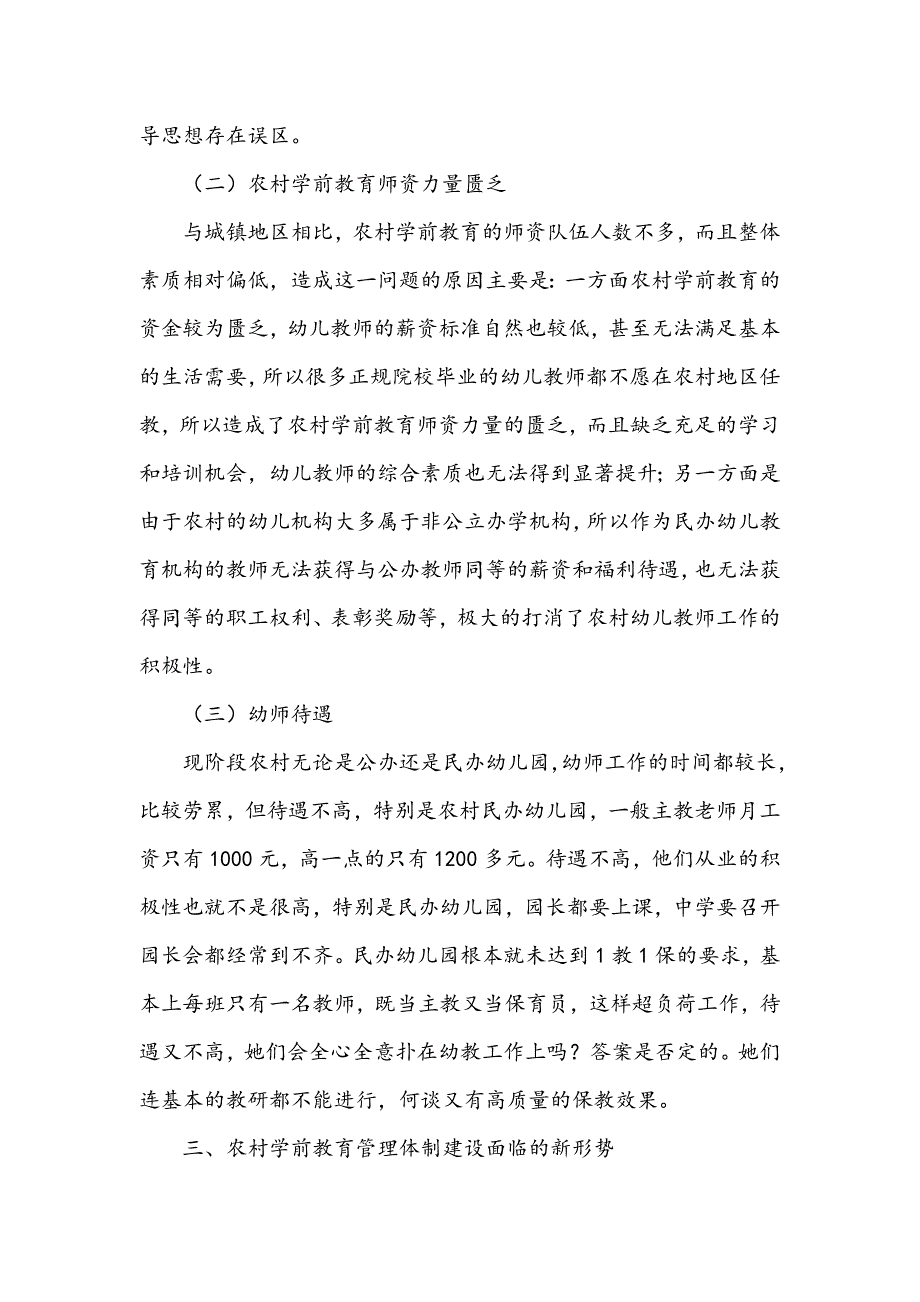 导思想存在误区。

（二）农村学前教育师资力量匮乏

与城镇地区相比，农村学前教育的师资队伍人数不多，而且整体素质相对偏低，造成这一问题的原因主要是：一方面农村学前教育的资金较为匮乏，幼儿教师的薪资标准自然也较低，甚至无法满足基本的生活需要，所以很多正规院校毕业的幼儿教师都不愿在农村地区任教，所以造成了农村学前教育师资力量的匮乏，而且缺乏充足的学习和培训机会，幼儿教师的综合素质也无法得到显著提升；另一方面是由于农村的幼儿机构大多属于非公立办学机构，所以作为民办幼儿教育机构的教师无法获得与公办教师同等的薪资和福利待遇，也无法获得同等的职工权利、表彰奖励等，极大的打消了农村幼儿教师工作的积极性。

（三）幼师待遇

现阶段农村无论是公办还是民办幼儿园，幼师工作的时间都较长，比较劳累，但待遇不高，特别是农村民办幼儿园，一般主教老师月工资只有1000元，高一点的只有1200多元。待遇不高，他们从业的积极性也就不是很高，特别是民办幼儿园，园长都要上课，中学要召开园长会都经常到不齐。民办幼儿园根本就未达到1教1保的要求，基本上每班只有一名教师，既当主教又当保育员，这样超负荷工作，待遇又不高，她们会全心全意扑在幼教工作上吗？答案是否定的。她们连基本的教研都不能进行，何谈又有高质量的保教效果。

三、农村学前教育管理体制建设面临的新形势